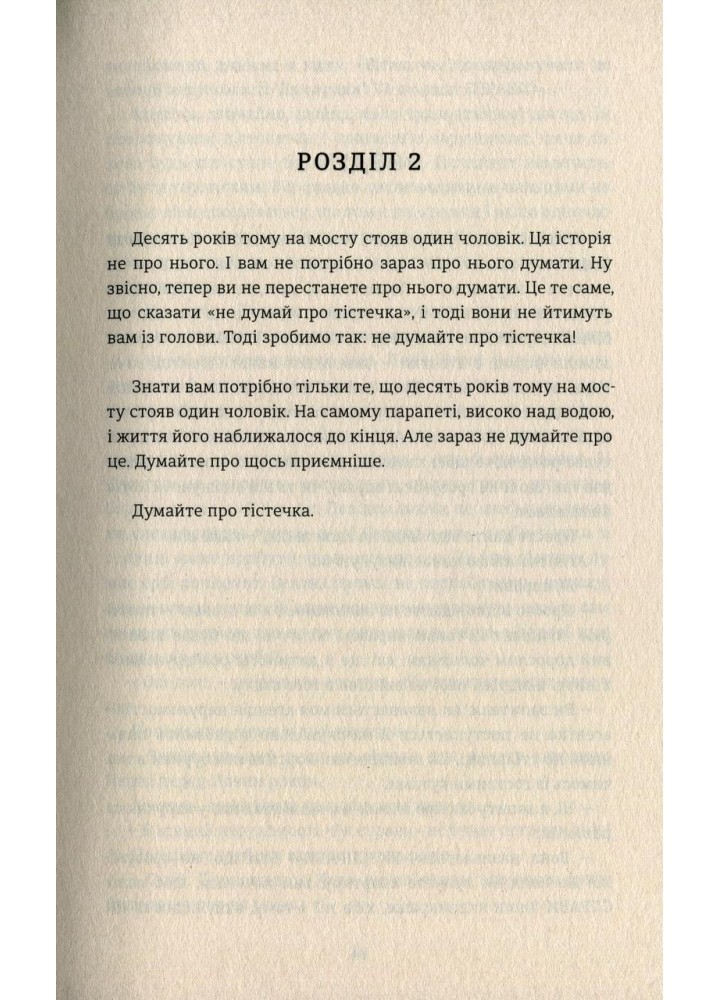 РОЗДІЛ 2

Десять років тому на мосту стояв один чоловік. Ця історія не про нього. І вам не потрібно зараз про нього думати. Ну звісно, тепер ви не перестанете про нього думати. Це те саме, що сказати «не думай про тістечка», і тоді вони не йтимуть вам із голови. Тоді зробимо так: не думайте про тістечка!

Знати вам потрібно тільки те, що десять років тому на мосту стояв один чоловік. На самому парапеті, високо над водою, і життя його наближалося до кінця. Але зараз не думайте про це. Думайте про щось приємніше.

Думайте про тістечка.